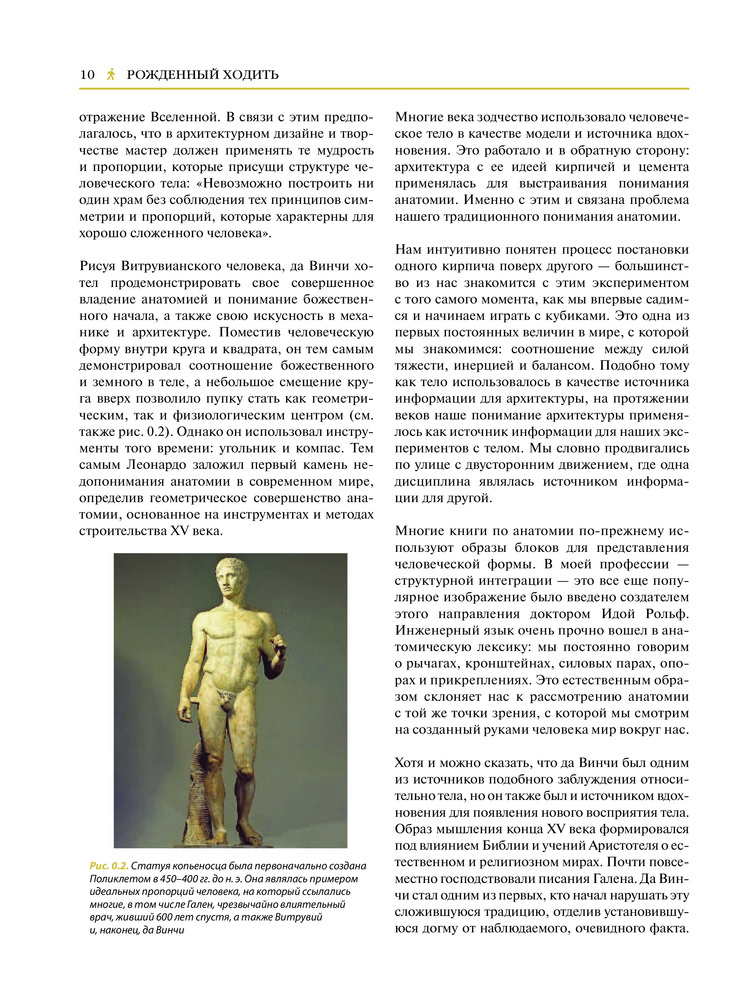 10 РОЖДЕННЫЙ ХОДИТЬ

отражение Вселенной. В связи с этим предполагалось, что в архитектурном дизайне и творчестве мастер должен применять те мудрость и пропорции, которые присущи структуре человеческого тела: «Невозможно построить ни один храм без соблюдения тех принципов симметрии и пропорций, которые характерны для хорошо сложенного человека».

Рисуя Витрувианского человека, да Винчи хотел продемонстрировать свое совершенное владение анатомией и понимание божественного начала, а также свою искусность в механике и архитектуре. Поместив человеческую форму внутри круга и квадрата, он тем самым демонстрировал соотношение божественного и земного в теле, а небольшое смещение круга вверх позволило пупку стать как геометрическим, так и физиологическим центром (см. также рис. 0.2). Однако он использовал инструменты того времени: угольник и компас. Тем самым Леонардо заложил первый камень недопонимания анатомии в современном мире, определив геометрическое совершенство анатомии, основанное на инструментах и методах строительства XV века.

Рис. 0.2. Статуя копьеносца была первоначально создана Поликлетом в 450–400 гг. до н. э. Она являлась примером идеальных пропорций человека, на который ссылались многие, в том числе Гален, чрезвычайно влиятельный врач, живший 600 лет спустя, а также Витрувий и, наконец, да Винчи

Многие века зодчество использовало человеческое тело в качестве модели и источника вдохновения. Это работало и в обратную сторону: архитектура с ее идеей кирпичей и цемента применялась для выстраивания понимания анатомии. Именно с этим и связана проблема нашего традиционного понимания анатомии.

Нам интуитивно понятен процесс постановки одного кирпича поверх другого — большинство из нас знакомится с этим экспериментом с того самого момента, как мы впервые садимся и начинаем играть с кубиками. Это одна из первых постоянных величин в мире, с которой мы знакомимся: соотношение между силой тяжести, инерцией и балансом. Подобно тому как тело использовалось в качестве источника информации для архитектуры, на протяжении веков наше понимание архитектуры применялось как источник информации для наших экспериментов с телом. Мы словно продвигались по улице с двусторонним движением, где одна дисциплина являлась источником информации для другой.

Многие книги по анатомии по-прежнему используют образы блоков для представления человеческой формы. В моей профессии — структурной интеграции — это все еще популярное изображение было введено создателем этого направления доктором Идой Рольф. Инженерный язык очень прочно вошел в анатомическую лексику: мы постоянно говорим о рычагах, кронштейнах, силовых парах, опорах и прикреплениях. Это естественным образом склоняет нас к рассмотрению анатомии с той же точки зрения, с которой мы смотрим на созданный руками человека мир вокруг нас.

Хотя и можно сказать, что да Винчи был одним из источников подобного заблуждения относительно тела, но он также был и источником вдохновения для появления нового восприятия тела. Образ мышления конца XV века формировался под влиянием Библии и учений Аристотеля о естественном и религиозном мирах. Почти повсеместно господствовали писания Галена. Да Винчи стал одним из первых, кто начал нарушать эту сложившуюся традицию, отделив установившуюся догму от наблюдаемого, очевидного факта.